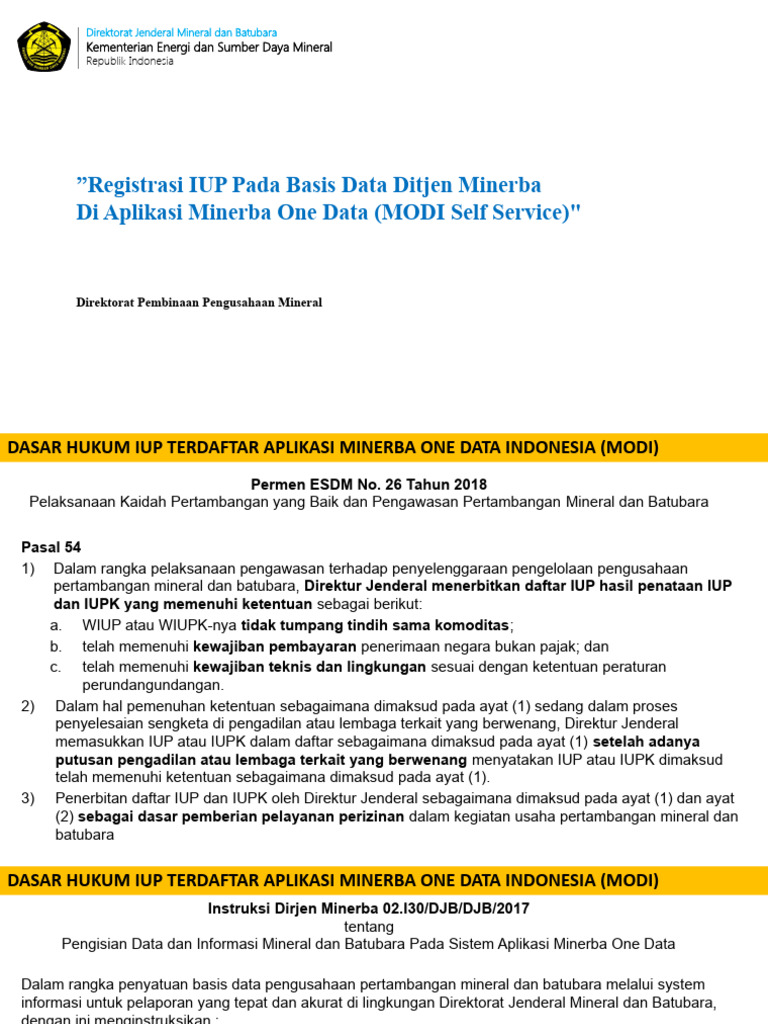 Direktorat Jenderal Mineral dan Batubara
Kementerian Energi dan Sumber Daya Mineral
Republik Indonesia

”Registrasi IUP Pada Basis Data Ditjen Minerba
Di Aplikasi Minerba One Data (MODI Self Service)"

Direktorat Pembinaan Pengusahaan Mineral

DASAR HUKUM IUP TERDAFTAR APLIKASI MINERBA ONE DATA INDONESIA (MODI)

Permen ESDM No. 26 Tahun 2018
Pelaksanaan Kaidah Pertambangan yang Baik dan Pengawasan Pertambangan Mineral dan Batubara

Pasal 54
1) Dalam rangka pelaksanaan pengawasan terhadap penyelenggaraan pengelolaan pengusahaan pertambangan mineral dan batubara, Direktur Jenderal menerbitkan daftar IUP hasil penataan IUP dan IUPK yang memenuhi ketentuan sebagai berikut:
a. WIUP atau WIUPK-nya tidak tumpang tindih sama komoditas;
b. telah memenuhi kewajiban pembayaran penerimaan negara bukan pajak; dan
c. telah memenuhi kewajiban teknis dan lingkungan sesuai dengan ketentuan peraturan perundangundangan.
2) Dalam hal pemenuhan ketentuan sebagaimana dimaksud pada ayat (1) sedang dalam proses penyelesaian sengketa di pengadilan atau lembaga terkait yang berwenang, Direktur Jenderal memasukkan IUP atau IUPK dalam daftar sebagaimana dimaksud pada ayat (1) setelah adanya putusan pengadilan atau lembaga terkait yang berwenang menyatakan IUP atau IUPK dimaksud telah memenuhi ketentuan sebagaimana dimaksud pada ayat (1).
3) Penerbitan daftar IUP dan IUPK oleh Direktur Jenderal sebagaimana dimaksud pada ayat (1) dan ayat (2) sebagai dasar pemberian pelayanan perizinan dalam kegiatan usaha pertambangan mineral dan batubara

DASAR HUKUM IUP TERDAFTAR APLIKASI MINERBA ONE DATA INDONESIA (MODI)

Instruksi Dirjen Minerba 02.I30/DJB/DJB/2017
tentang
Pengisian Data dan Informasi Mineral dan Batubara Pada Sistem Aplikasi Minerba One Data

Dalam rangka penyatuan basis data pengusahaan pertambangan mineral dan batubara melalui system informasi untuk pelaporan yang tepat dan akurat di lingkungan Direktorat Jenderal Mineral dan Batubara, dengan ini menginstruksikan :